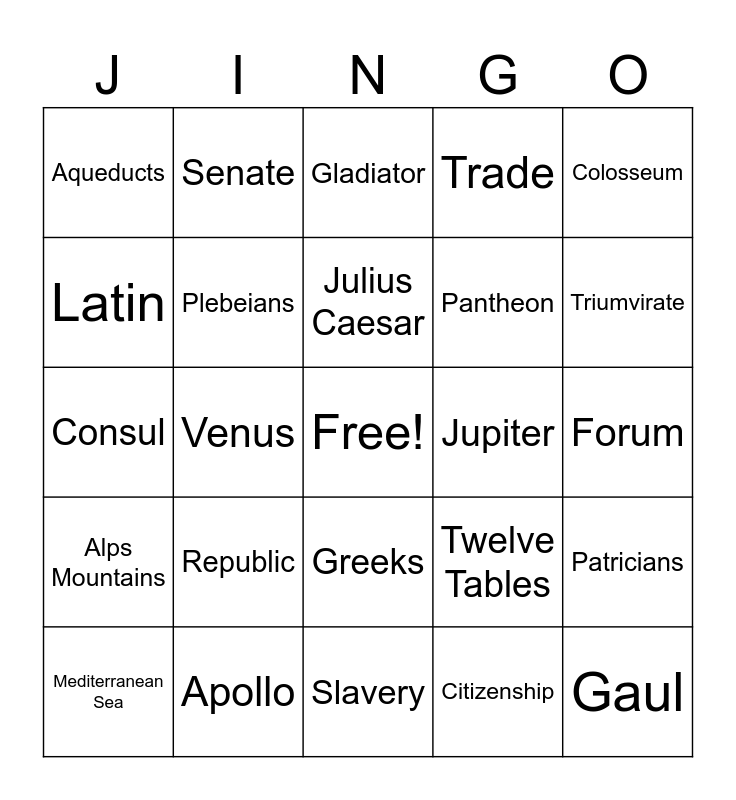 | J | I | N | G | O |
|---|---|---|---|---|
| Aqueducts | Senate | Gladiator | Trade | Colosseum |
| Latin | Plebeians | Julius Caesar | Pantheon | Triumvirate |
| Consul | Venus | Free! | Jupiter | Forum |
| Alps Mountains | Republic | Greeks | Twelve Tables | Patricians |
| Mediterranean Sea | Apollo | Slavery | Citizenship | Gaul |